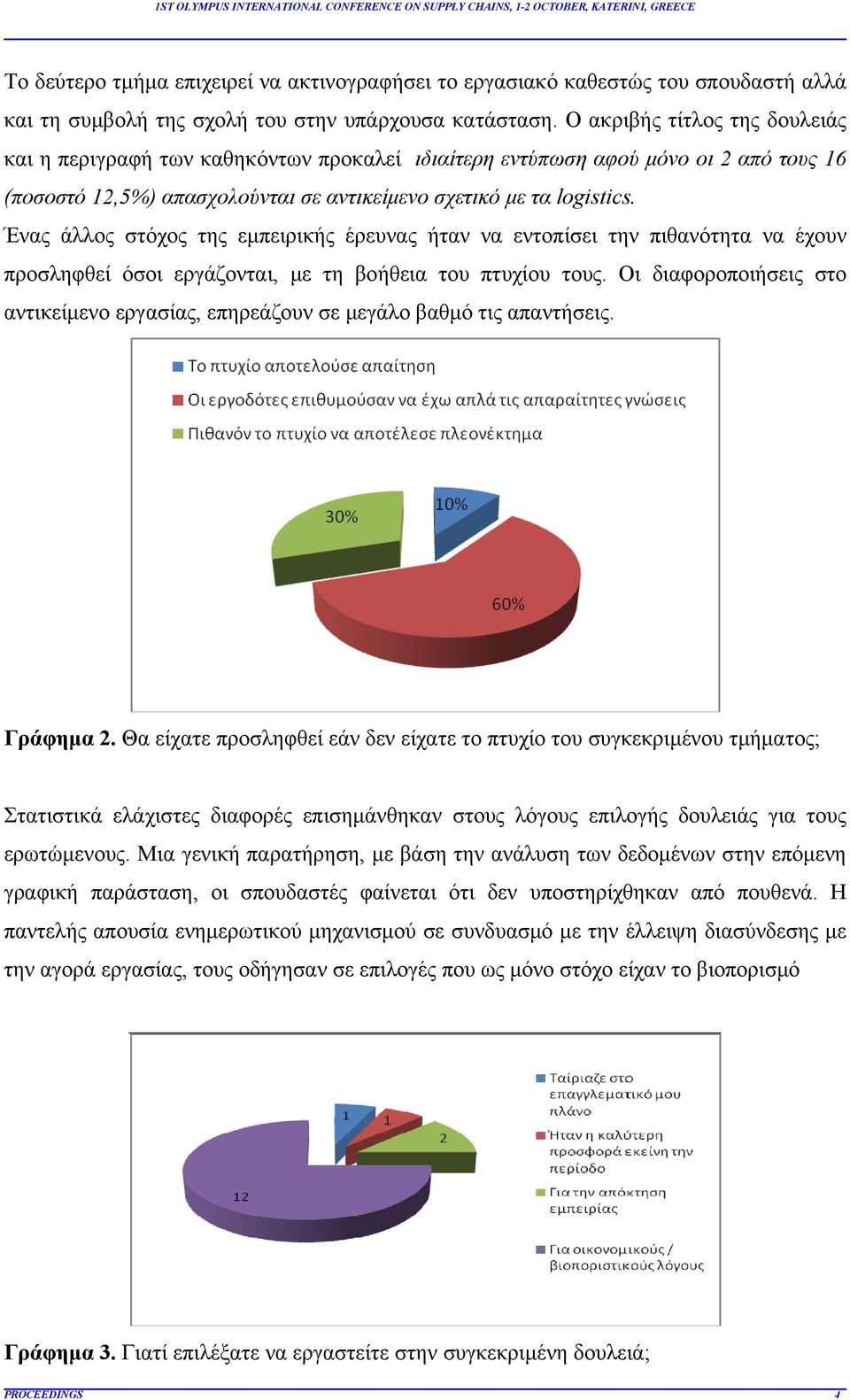 1ST OLYMPUS INTERNATIONAL CONFERENCE ON SUPPLY CHAINS, 1-2 OCTOBER, KATERINI, GREECE

Το δεύτερο τμήμα επιχειρεί να ακτινογραφήσει το εργασιακό καθεστώς του σπουδαστή αλλά και τη συμβολή της σχολή του στην υπάρχουσα κατάσταση. Ο ακριβής τίτλος της δουλειάς και η περιγραφή των καθηκόντων προκαλεί ιδιαίτερη εντύπωση αφού μόνο οι 2 από τους 16 (ποσοστό 12,5%) απασχολούνται σε αντικείμενο σχετικό με τα logistics.

Ένας άλλος στόχος της εμπειρικής έρευνας ήταν να εντοπίσει την πιθανότητα να έχουν προσληφθεί όσοι εργάζονται, με τη βοήθεια του πτυχίου τους. Οι διαφοροποιήσεις στο αντικείμενο εργασίας, επηρεάζουν σε μεγάλο βαθμό τις απαντήσεις.

Το πτυχίο αποτελούσε απαίτηση
Οι εργοδότες επιθυμούσαν να έχω απλά τις απαραίτητες γνώσεις
Πιθανόν το πτυχίο να αποτέλεσε πλεονέκτημα

30%
10%
60%

Γράφημα 2. Θα είχατε προσληφθεί εάν δεν είχατε το πτυχίο του συγκεκριμένου τμήματος;

Στατιστικά ελάχιστες διαφορές επισημάνθηκαν στους λόγους επιλογής δουλειάς για τους ερωτώμενους. Μια γενική παρατήρηση, με βάση την ανάλυση των δεδομένων στην επόμενη γραφική παράσταση, οι σπουδαστές φαίνεται ότι δεν υποστηρίχθηκαν από πουθενά. Η παντελής απουσία ενημερωτικού μηχανισμού σε συνδυασμό με την έλλειψη διασύνδεσης με την αγορά εργασίας, τους οδήγησαν σε επιλογές που ως μόνο στόχο είχαν το βιοπορισμό

1
1
2
12

Ταίριαζε στο επαγγελματικό μου πλάνο
Ήταν η καλύτερη προσφορά εκείνη την περίοδο
Για την απόκτηση εμπειρίας
Για οικονομικούς / βιοποριστικούς λόγους

Γράφημα 3. Γιατί επιλέξατε να εργαστείτε στην συγκεκριμένη δουλειά;

PROCEEDINGS
4